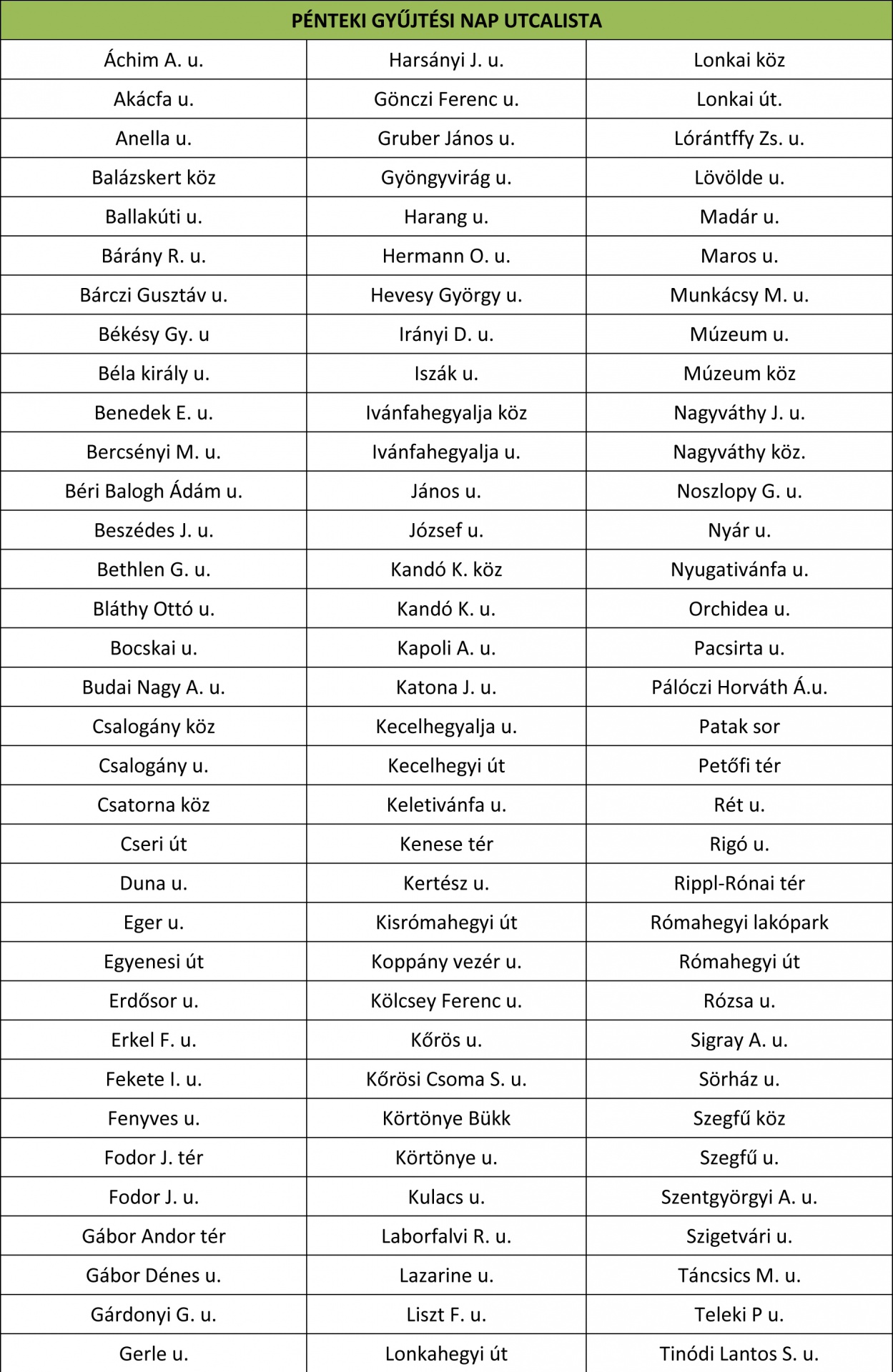 | PÉNTEKI GYŰJTÉSI NAP UTCALISTA | | |
|---|---|---|
| Áchim A. u. | Harsányi J. u. | Lonkai köz |
| Akácfa u. | Gönczi Ferenc u. | Lonkai út. |
| Anella u. | Gruber János u. | Lórántffy Zs. u. |
| Balázskert köz | Gyöngyvirág u. | Lövölde u. |
| Ballakúti u. | Harang u. | Madár u. |
| Bárány R. u. | Hermann O. u. | Maros u. |
| Bárczi Gusztáv u. | Hevesy György u. | Munkácsy M. u. |
| Békésy Gy. u | Irányi D. u. | Múzeum u. |
| Béla király u. | Iszák u. | Múzeum köz |
| Benedek E. u. | Ivánfahegyalja köz | Nagyváthy J. u. |
| Bercsényi M. u. | Ivánfahegyalja u. | Nagyváthy köz. |
| Béri Balogh Ádám u. | János u. | Noszlopy G. u. |
| Beszédes J. u. | József u. | Nyár u. |
| Bethlen G. u. | Kandó K. köz | Nyugativánfa u. |
| Bláthy Ottó u. | Kandó K. u. | Orchidea u. |
| Bocskai u. | Kapoli A. u. | Pacsirta u. |
| Budai Nagy A. u. | Katona J. u. | Pálóczi Horváth Á.u. |
| Csalogány köz | Kecelhegyalja u. | Patak sor |
| Csalogány u. | Kecelhegyi út | Petőfi tér |
| Csatorna köz | Keletivánfa u. | Rét u. |
| Cseri út | Kenese tér | Rigó u. |
| Duna u. | Kertész u. | Rippl-Rónai tér |
| Eger u. | Kisrómahegyi út | Rómahegyi lakópark |
| Egyenesi út | Koppány vezér u. | Rómahegyi út |
| Erdősor u. | Kölcsey Ferenc u. | Rózsa u. |
| Erkel F. u. | Kőrös u. | Sigray A. u. |
| Fekete I. u. | Kőrösi Csoma S. u. | Sörház u. |
| Fenyves u. | Körtönye Bükk | Szegfű köz |
| Fodor J. tér | Körtönye u. | Szegfű u. |
| Fodor J. u. | Kulacs u. | Szentgyörgyi A. u. |
| Gábor Andor tér | Laborfalvi R. u. | Szigetvári u. |
| Gábor Dénes u. | Lazarine u. | Táncsics M. u. |
| Gárdonyi G. u. | Liszt F. u. | Teleki P u. |
| Gerle u. | Lonkahegyi út | Tinódi Lantos S. u. |